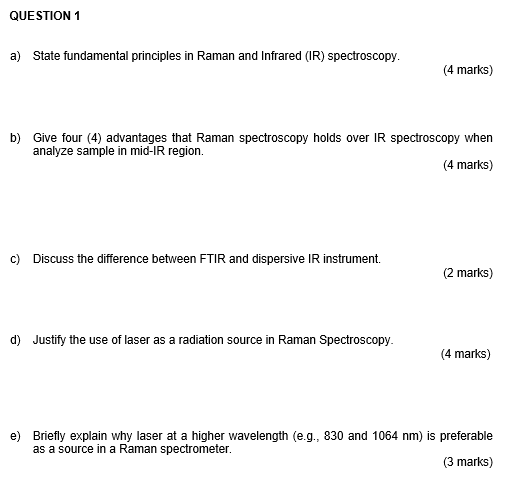 QUESTION 1

a) State fundamental principles in Raman and Infrared (IR) spectroscopy.

(4 marks)

b) Give four (4) advantages that Raman spectroscopy holds over IR spectroscopy when analyze sample in mid-IR region.

(4 marks)

c) Discuss the difference between FTIR and dispersive IR instrument.

(2 marks)

d) Justify the use of laser as a radiation source in Raman Spectroscopy.

(4 marks)

e) Briefly explain why laser at a higher wavelength (e.g., 830 and 1064 nm) is preferable as a source in a Raman spectrometer.

(3 marks)